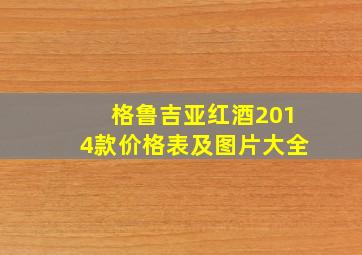 格鲁吉亚红酒2014款价格表及图片大全